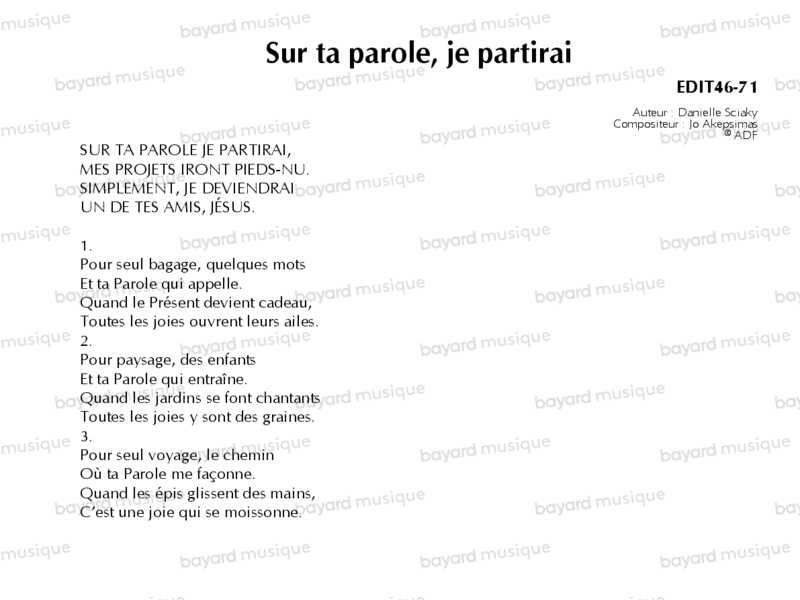 Sur ta parole, je partirai

EDIT46-71

Auteur : Danielle Sciaky
Compositeur : Jo Akepsimas
© ADF

SUR TA PAROLE JE PARTIRAI,
MES PROJETS IRONT PIEDS-NU.
SIMPLEMENT, JE DEVIENDRAI
UN DE TES AMIS, JÉSUS.

1.
Pour seul bagage, quelques mots
Et ta Parole qui appelle.
Quand le Présent devient cadeau,
Toutes les joies ouvrent leurs ailes.
2.
Pour paysage, des enfants
Et ta Parole qui entraîne.
Quand les jardins se font chantants
Toutes les joies y sont des graines.
3.
Pour seul voyage, le chemin
Où ta Parole me façonne.
Quand les épis glissent des mains,
C'est une joie qui se moissonne.

bayard musique